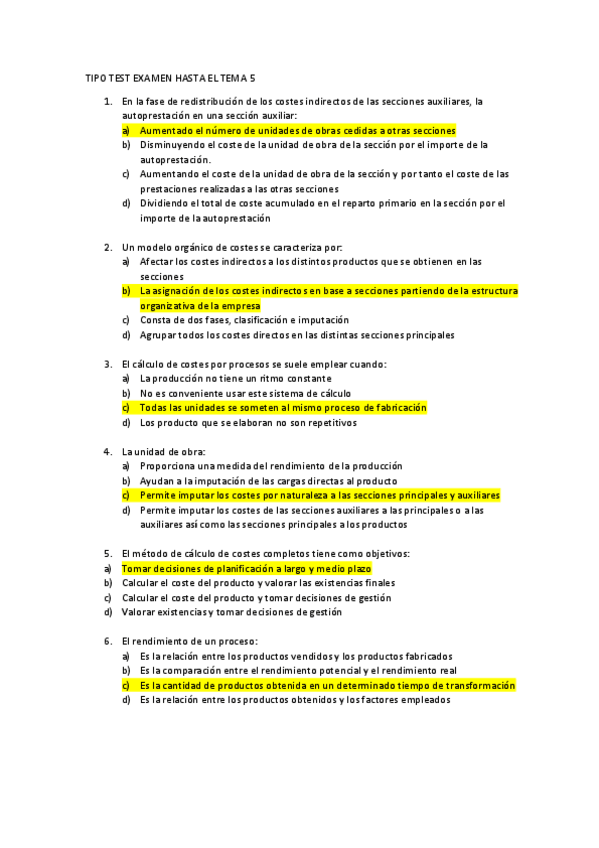 TIPO TEST EXAMEN HASTA EL TEMA 5

1. En la fase de redistribución de los costes indirectos de las secciones auxiliares, la autoprestación en una sección auxiliar:
a) Aumentado el número de unidades de obras cedidas a otras secciones
b) Disminuyendo el coste de la unidad de obra de la sección por el importe de la autoprestación.
c) Aumentando el coste de la unidad de obra de la sección y por tanto el coste de las prestaciones realizadas a las otras secciones
d) Dividiendo el total de coste acumulado en el reparto primario en la sección por el importe de la autoprestación

2. Un modelo orgánico de costes se caracteriza por:
a) Afectar los costes indirectos a los distintos productos que se obtienen en las secciones
b) La asignación de los costes indirectos en base a secciones partiendo de la estructura organizativa de la empresa
c) Consta de dos fases, clasificación e imputación
d) Agrupar todos los costes directos en las distintas secciones principales

3. El cálculo de costes por procesos se suele emplear cuando:
a) La producción no tiene un ritmo constante
b) No es conveniente usar este sistema de cálculo
c) Todas las unidades se someten al mismo proceso de fabricación
d) Los producto que se elaboran no son repetitivos

4. La unidad de obra:
a) Proporciona una medida del rendimiento de la producción
b) Ayudan a la imputación de las cargas directas al producto
c) Permite imputar los costes por naturaleza a las secciones principales y auxiliares
d) Permite imputar los costes de las secciones auxiliares a las principales o a las auxiliares así como las secciones principales a los productos

5. El método de cálculo de costes completos tiene como objetivos:
a) Tomar decisiones de planificación a largo y medio plazo
b) Calcular el coste del producto y valorar las existencias finales
c) Calcular el coste del producto y tomar decisiones de gestión
d) Valorar existencias y tomar decisiones de gestión

6. El rendimiento de un proceso:
a) Es la relación entre los productos vendidos y los productos fabricados
b) Es la comparación entre el rendimiento potencial y el rendimiento real
c) Es la cantidad de productos obtenida en un determinado tiempo de transformación
d) Es la relación entre los productos obtenidos y los factores empleados